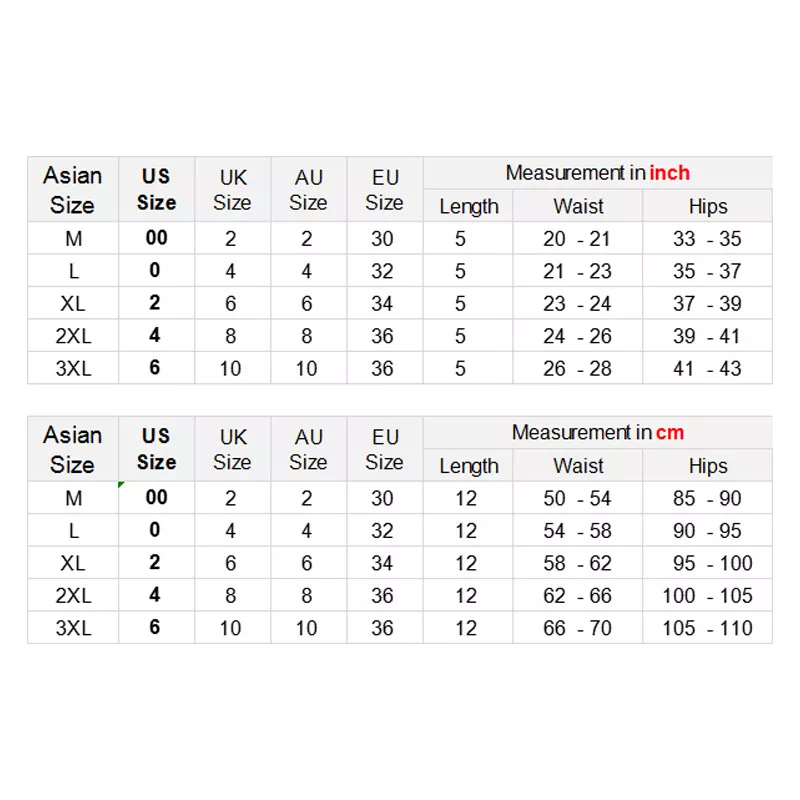 | Asian Size | US Size | UK Size | AU Size | EU Size | Measurement in inch | | |
|---|---|---|---|---|---|---|---|
| | | | | | Length | Waist | Hips |
| M | 00 | 2 | 2 | 30 | 5 | 20 - 21 | 33 - 35 |
| L | 0 | 4 | 4 | 32 | 5 | 21 - 23 | 35 - 37 |
| XL | 2 | 6 | 6 | 34 | 5 | 23 - 24 | 37 - 39 |
| 2XL | 4 | 8 | 8 | 36 | 5 | 24 - 26 | 39 - 41 |
| 3XL | 6 | 10 | 10 | 36 | 5 | 26 - 28 | 41 - 43 |

| Asian Size | US Size | UK Size | AU Size | EU Size | Measurement in cm | | |
|---|---|---|---|---|---|---|---|
| | | | | | Length | Waist | Hips |
| M | 00 | 2 | 2 | 30 | 12 | 50 - 54 | 85 - 90 |
| L | 0 | 4 | 4 | 32 | 12 | 54 - 58 | 90 - 95 |
| XL | 2 | 6 | 6 | 34 | 12 | 58 - 62 | 95 - 100 |
| 2XL | 4 | 8 | 8 | 36 | 12 | 62 - 66 | 100 - 105 |
| 3XL | 6 | 10 | 10 | 36 | 12 | 66 - 70 | 105 - 110 |